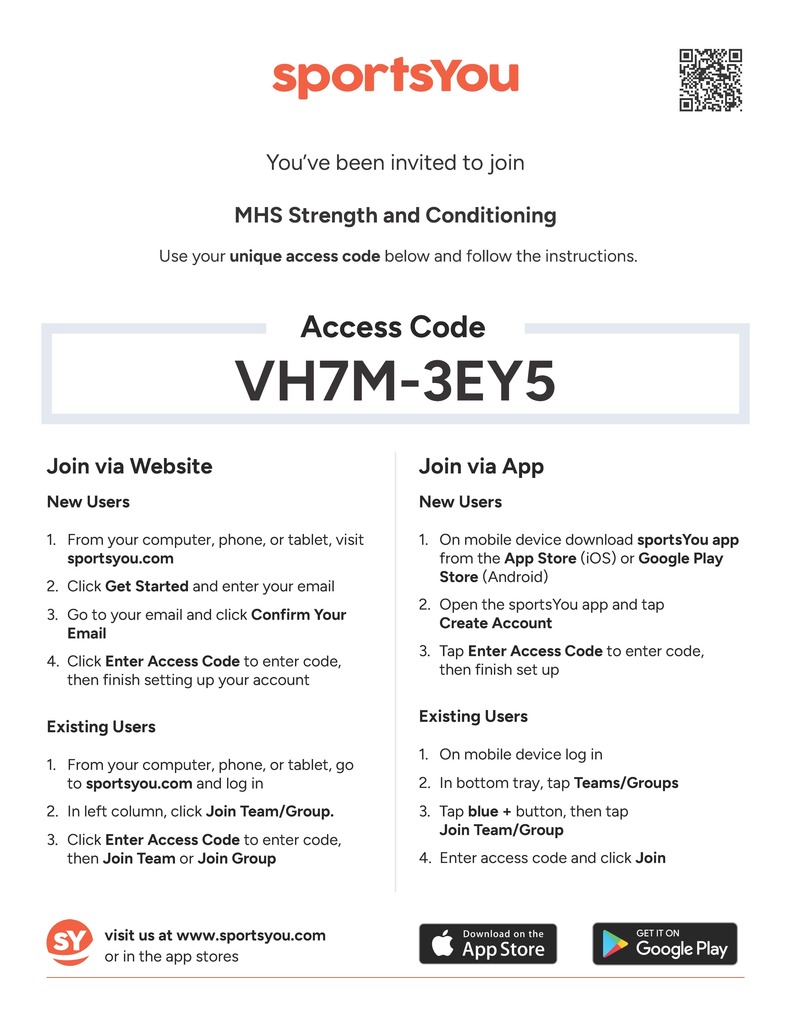 sportsYou

You've been invited to join

MHS Strength and Conditioning

Use your unique access code below and follow the instructions.

Access Code

VH7M-3EY5

Join via Website

New Users

1. From your computer, phone, or tablet, visit sportsyou.com

2. Click Get Started and enter your email

3. Go to your email and click Confirm Your Email

4. Click Enter Access Code to enter code, then finish setting up your account

Existing Users

1. From your computer, phone, or tablet, go to sportsyou.com and log in

2. In left column, click Join Team/Group.

3. Click Enter Access Code to enter code, then Join Team or Join Group

Join via App

New Users

1. On mobile device download sportsYou app from the App Store (iOS) or Google Play Store (Android)

2. Open the sportsYou app and tap Create Account

3. Tap Enter Access Code to enter code, then finish set up

Existing Users

1. On mobile device log in

2. In bottom tray, tap Teams/Groups

3. Tap blue + button, then tap Join Team/Group

4. Enter access code and click Join

SY

visit us at www.sportsyou.com
or in the app stores

Download on the
App Store

GET IT ON
Google Play